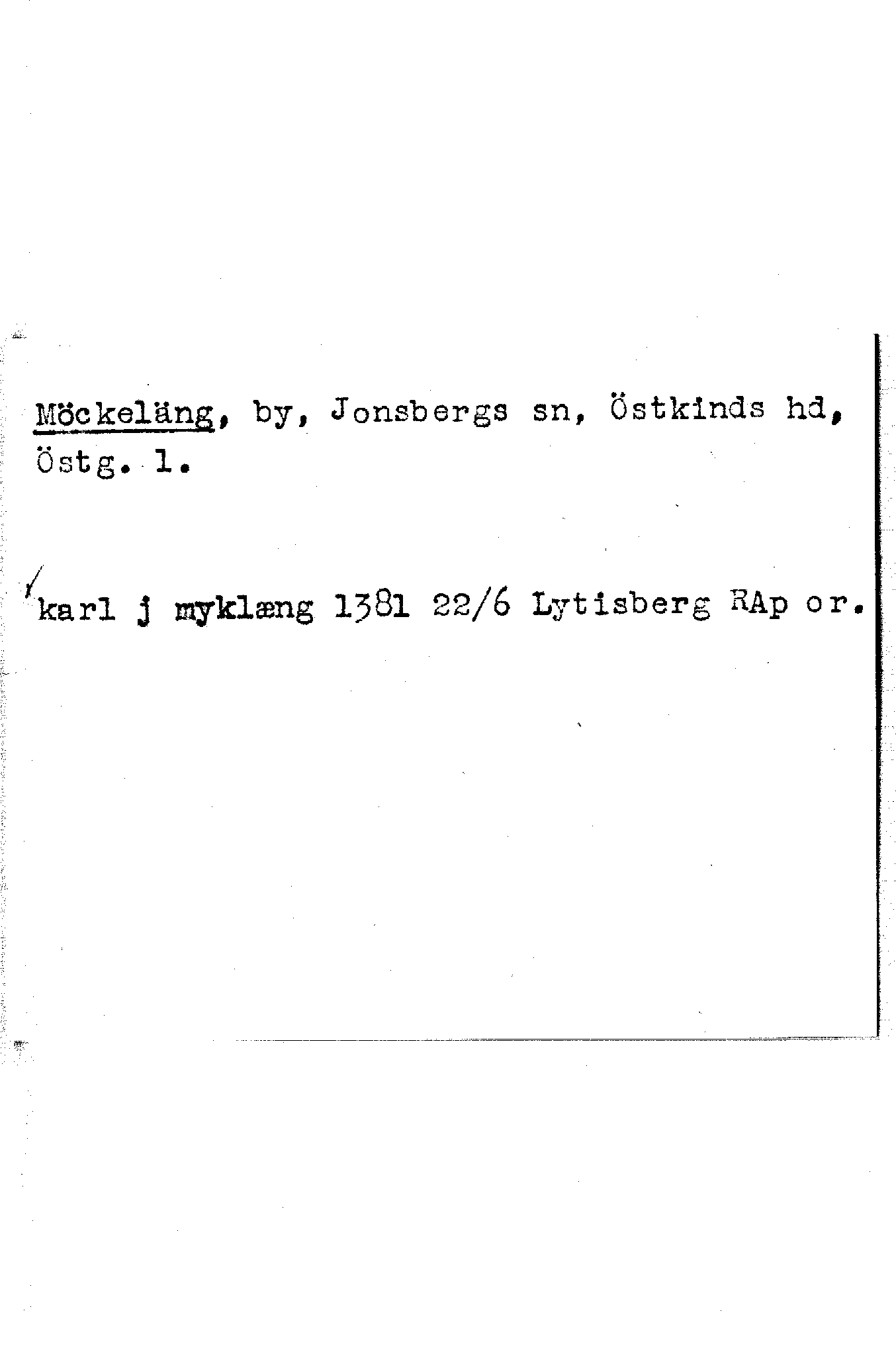 Möckeläng, by, Jonsbergs sn, Östkinds hd, Östg. l.

karl j myklæng 1381 22/6 Lytisberg RAp or.